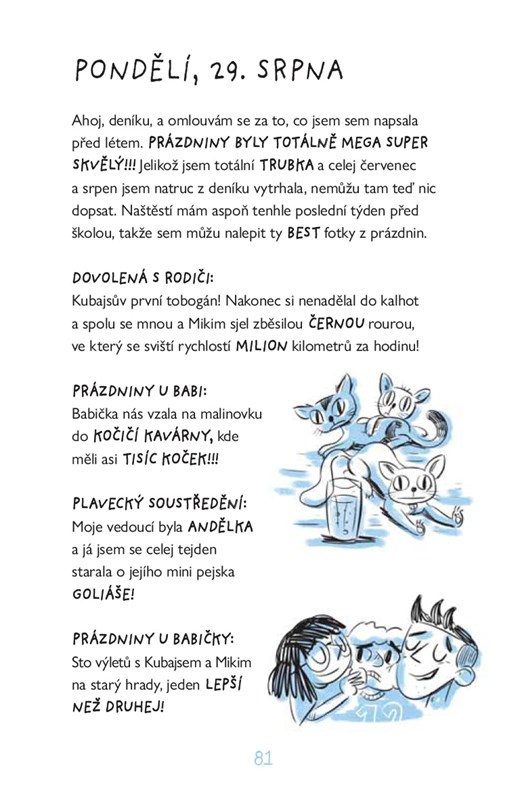 PONDĚLÍ, 29. SRPNA

Ahoj, deníku, a omlouvám se za to, co jsem sem napsala před létem. PRÁZDNINY BYLY TOTÁLNĚ MEGA SUPER SKVĚLÝ!!! Jelikož jsem totální TRUBKA a celej červenec a srpen jsem natruc z deníku vytrhala, nemůžu tam teď nic dopsat. Naštěstí mám aspoň tenhle poslední týden před školou, takže sem můžu nalepit ty BEST fotky z prázdnin.

DOVOLENÁ S RODIČI:
Kubajsův první tobogán! Nakonec si nenadělal do kalhot a spolu se mnou a Mikim sjel zběsilou ČERNOU rourou, ve který se sviští rychlostí MILION kilometrů za hodinu!

PRÁZDNINY U BABI:
Babička nás vzala na malinovku do KOČIČÍ KAVÁRNY, kde měli asi TISÍC KOČEK!!!

PLAVECKÝ SOUSTŘEDĚNÍ:
Moje vedoucí byla ANDĚLKA a já jsem se celej tejden starala o jejího mini pejska GOLIÁŠE!

PRÁZDNINY U BABIČKY:
Sto výletů s Kubajsem a Mikim na starý hrady, jeden LEPŠÍ NEŽ DRUHEJ!

81